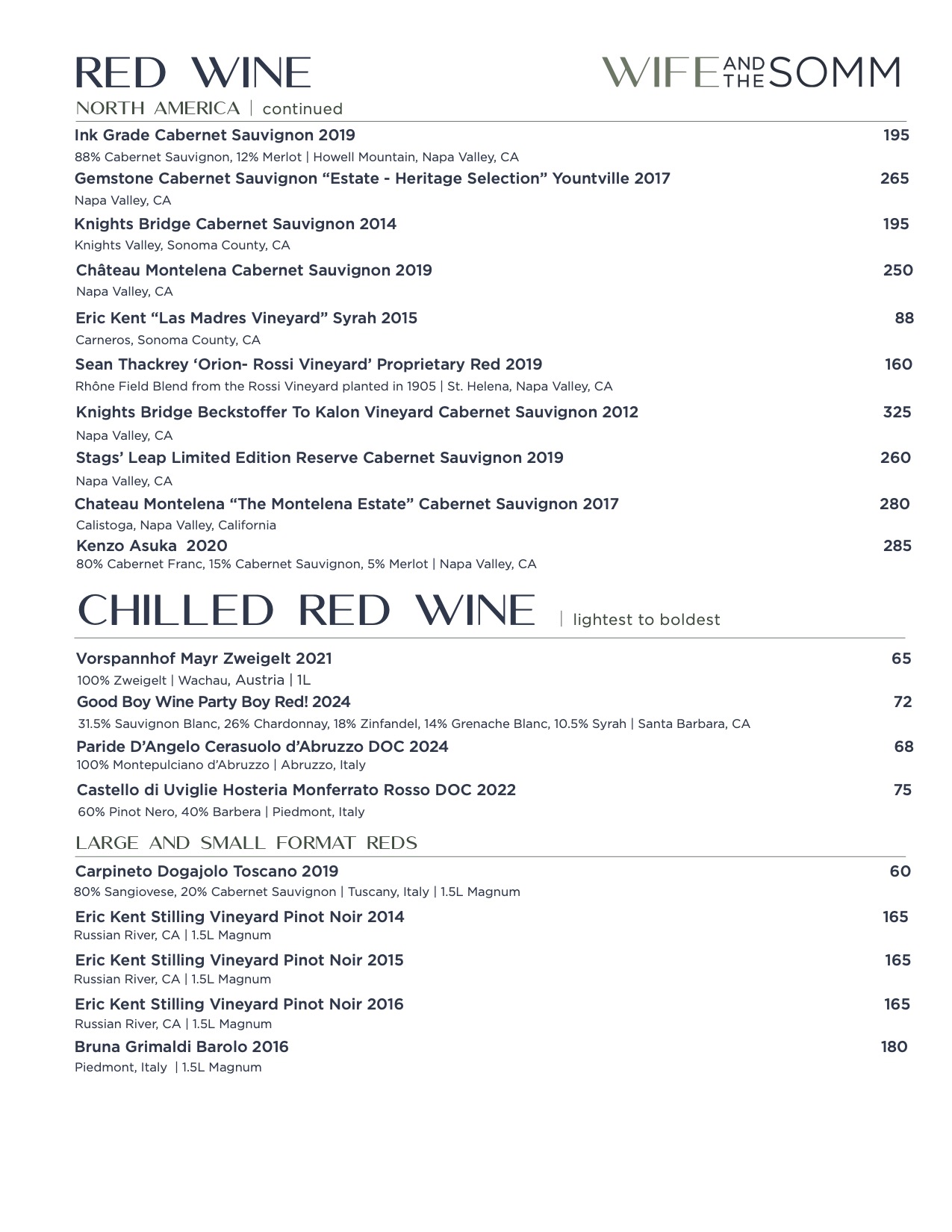 RED WINE

WIFE AND THE SOMM

NORTH AMERICA | continued

Ink Grade Cabernet Sauvignon 2019 195
88% Cabernet Sauvignon, 12% Merlot | Howell Mountain, Napa Valley, CA

Gemstone Cabernet Sauvignon "Estate - Heritage Selection" Yountville 2017 265
Napa Valley, CA

Knights Bridge Cabernet Sauvignon 2014 195
Knights Valley, Sonoma County, CA

Château Montelena Cabernet Sauvignon 2019 250
Napa Valley, CA

Eric Kent "Las Madres Vineyard" Syrah 2015 88
Carneros, Sonoma County, CA

Sean Thackrey 'Orion- Rossi Vineyard' Proprietary Red 2019 160
Rhône Field Blend from the Rossi Vineyard planted in 1905 | St. Helena, Napa Valley, CA

Knights Bridge Beckstoffer To Kalon Vineyard Cabernet Sauvignon 2012 325
Napa Valley, CA

Stags' Leap Limited Edition Reserve Cabernet Sauvignon 2019 260
Napa Valley, CA

Chateau Montelena "The Montelena Estate" Cabernet Sauvignon 2017 280
Calistoga, Napa Valley, California

Kenzo Asuka 2020 285
80% Cabernet Franc, 15% Cabernet Sauvignon, 5% Merlot | Napa Valley, CA

CHILLED RED WINE | lightest to boldest

Vorspannhof Mayr Zweigelt 2021 65
100% Zweigelt | Wachau, Austria | 1L

Good Boy Wine Party Boy Red! 2024 72
31.5% Sauvignon Blanc, 26% Chardonnay, 18% Zinfandel, 14% Grenache Blanc, 10.5% Syrah | Santa Barbara, CA

Paride D'Angelo Cerasuolo d'Abruzzo DOC 2024 68
100% Montepulciano d'Abruzzo | Abruzzo, Italy

Castello di Uviglie Hosteria Monferrato Rosso DOC 2022 75
60% Pinot Nero, 40% Barbera | Piedmont, Italy

LARGE AND SMALL FORMAT REDS

Carpineto Dogajolo Toscano 2019 60
80% Sangiovese, 20% Cabernet Sauvignon | Tuscany, Italy | 1.5L Magnum

Eric Kent Stilling Vineyard Pinot Noir 2014 165
Russian River, CA | 1.5L Magnum

Eric Kent Stilling Vineyard Pinot Noir 2015 165
Russian River, CA | 1.5L Magnum

Eric Kent Stilling Vineyard Pinot Noir 2016 165
Russian River, CA | 1.5L Magnum

Bruna Grimaldi Barolo 2016 180
Piedmont, Italy | 1.5L Magnum